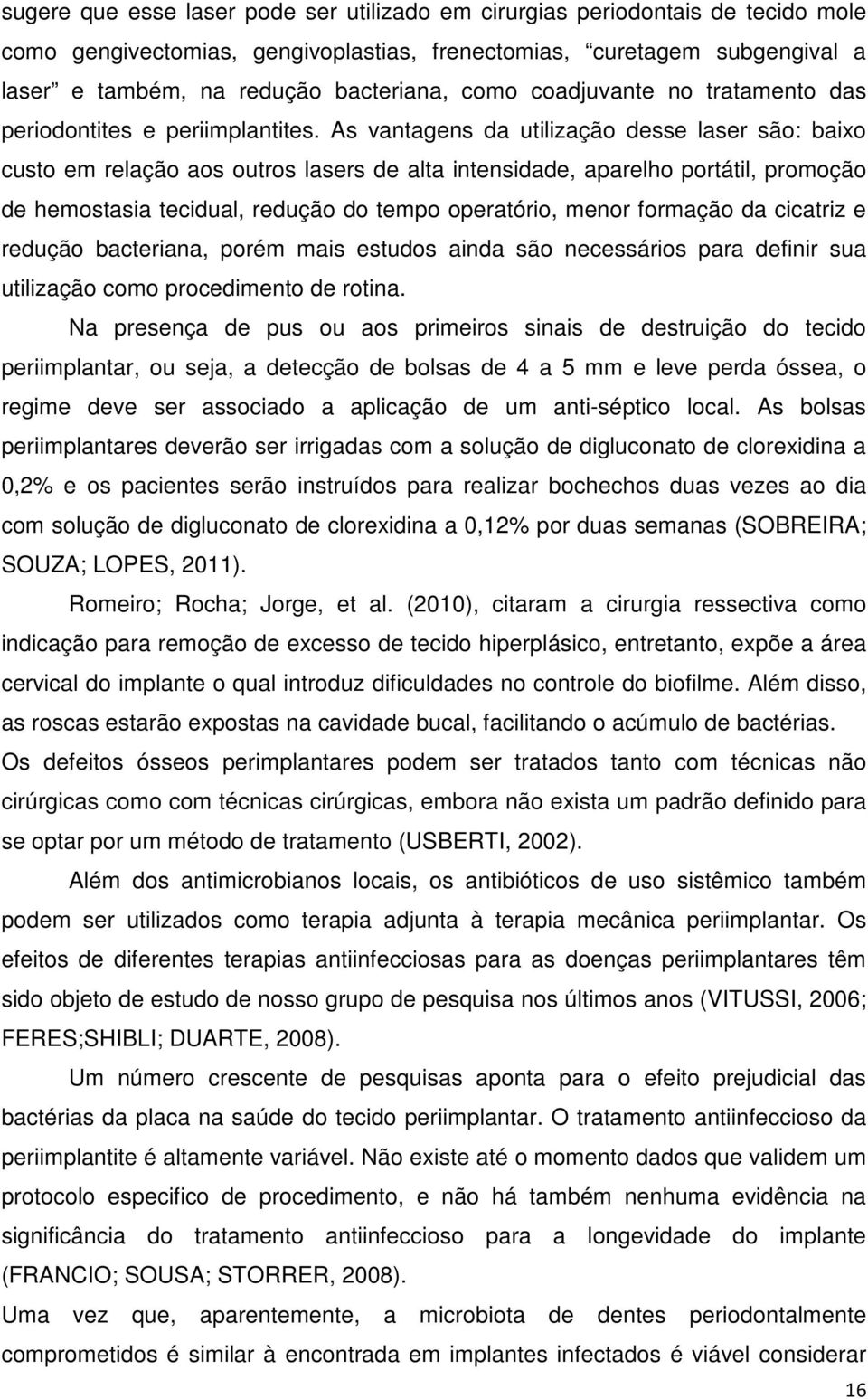 sugere que esse laser pode ser utilizado em cirurgias periodontais de tecido mole como gengivectomias, gengivoplastias, frenectomias, “curetagem subgengival a laser” e também, na redução bacteriana, como coadjuvante no tratamento das periodontites e periimplantites. As vantagens da utilização desse laser são: baixo custo em relação aos outros lasers de alta intensidade, aparelho portátil, promoção de hemostasia tecidual, redução do tempo operatório, menor formação da cicatriz e redução bacteriana, porém mais estudos ainda são necessários para definir sua utilização como procedimento de rotina.

Na presença de pus ou aos primeiros sinais de destruição do tecido periimplantar, ou seja, a detecção de bolsas de 4 a 5 mm e leve perda óssea, o regime deve ser associado a aplicação de um anti-séptico local. As bolsas periimplantares deverão ser irrigadas com a solução de digluconato de clorexidina a 0,2% e os pacientes serão instruídos para realizar bochechos duas vezes ao dia com solução de digluconato de clorexidina a 0,12% por duas semanas (SOBREIRA; SOUZA; LOPES, 2011).

Romeiro; Rocha; Jorge, et al. (2010), citaram a cirurgia ressectiva como indicação para remoção de excesso de tecido hiperplásico, entretanto, expõe a área cervical do implante o qual introduz dificuldades no controle do biofilme. Além disso, as roscas estarão expostas na cavidade bucal, facilitando o acúmulo de bactérias. Os defeitos ósseos perimplantares podem ser tratados tanto com técnicas não cirúrgicas como com técnicas cirúrgicas, embora não exista um padrão definido para se optar por um método de tratamento (USBERTI, 2002).

Além dos antimicrobianos locais, os antibióticos de uso sistêmico também podem ser utilizados como terapia adjunta à terapia mecânica periimplantar. Os efeitos de diferentes terapias antiinfecciosas para as doenças periimplantares têm sido objeto de estudo de nosso grupo de pesquisa nos últimos anos (VITUSSI, 2006; FERES;SHIBLI; DUARTE, 2008).

Um número crescente de pesquisas aponta para o efeito prejudicial das bactérias da placa na saúde do tecido periimplantar. O tratamento antiinfeccioso da periimplantite é altamente variável. Não existe até o momento dados que validem um protocolo especifico de procedimento, e não há também nenhuma evidência na significância do tratamento antiinfeccioso para a longevidade do implante (FRANCIO; SOUSA; STORRER, 2008).

Uma vez que, aparentemente, a microbiota de dentes periodontalmente comprometidos é similar à encontrada em implantes infectados é viável considerar

16